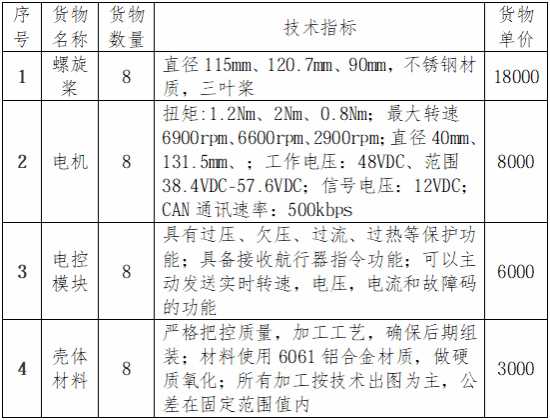 | 序号 | 货物名称 | 货物数量 | 技术指标 | 货物单价 |
|---|---|---|---|---|
| 1 | 螺旋桨 | 8 | 直径 115mm、120.7mm、90mm，不锈钢材质，三叶桨 | 18000 |
| 2 | 电机 | 8 | 扭矩:1.2Nm、2Nm、0.8Nm；最大转速 6900rpm、6600rpm、2900rpm；直径 40mm、131.5mm、；工作电压：48VDC、范围 38.4VDC-57.6VDC；信号电压：12VDC；CAN 通讯速率：500kbps | 8000 |
| 3 | 电控模块 | 8 | 具有过压、欠压、过流、过热等保护功能；具备接收航行器指令功能；可以主动发送实时转速，电压，电流和故障码的功能 | 6000 |
| 4 | 壳体材料 | 8 | 严格把控质量，加工工艺，确保后期组装；材料使用 6061 铝合金材质，做硬质氧化；所有加工按技术出图为主，公差在固定范围值内 | 3000 |